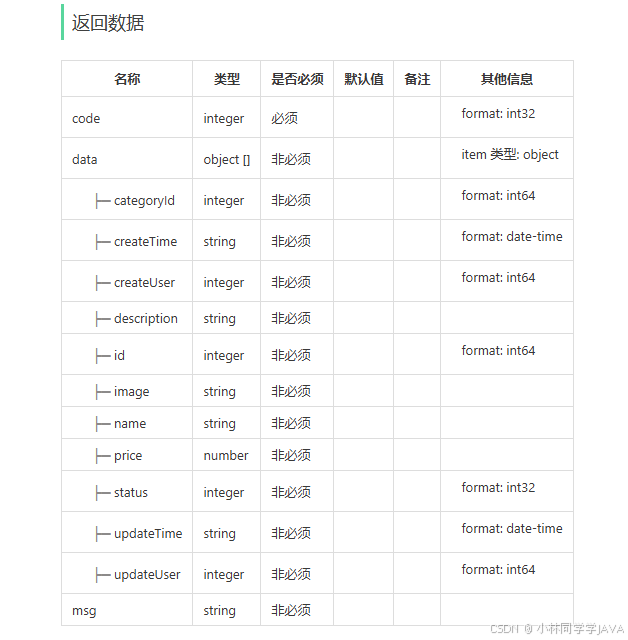 返回数据

| 名称 | 类型 | 是否必须 | 默认值 | 备注 | 其他信息 |
|---|---|---|---|---|---|
| code | integer | 必须 | | | format: int32 |
| data | object [] | 非必须 | | | item 类型: object |
| ├─ categoryId | integer | 非必须 | | | format: int64 |
| ├─ createTime | string | 非必须 | | | format: date-time |
| ├─ createUser | integer | 非必须 | | | format: int64 |
| ├─ description | string | 非必须 | | | |
| ├─ id | integer | 非必须 | | | format: int64 |
| ├─ image | string | 非必须 | | | |
| ├─ name | string | 非必须 | | | |
| ├─ price | number | 非必须 | | | |
| ├─ status | integer | 非必须 | | | format: int32 |
| ├─ updateTime | string | 非必须 | | | format: date-time |
| ├─ updateUser | integer | 非必须 | | | format: int64 |
| msg | string | 非必须 | | | |

CSDN @小林同学学JAVA